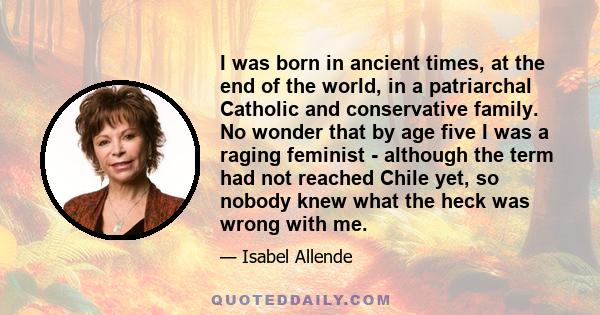 I was born in ancient times, at the end of the world, in a patriarchal Catholic and conservative family. No wonder that by age five I was a raging feminist - although the term had not reached Chile yet, so nobody knew what the heck was wrong with me.

— Isabel Allende

QUOTEDDAILY.COM